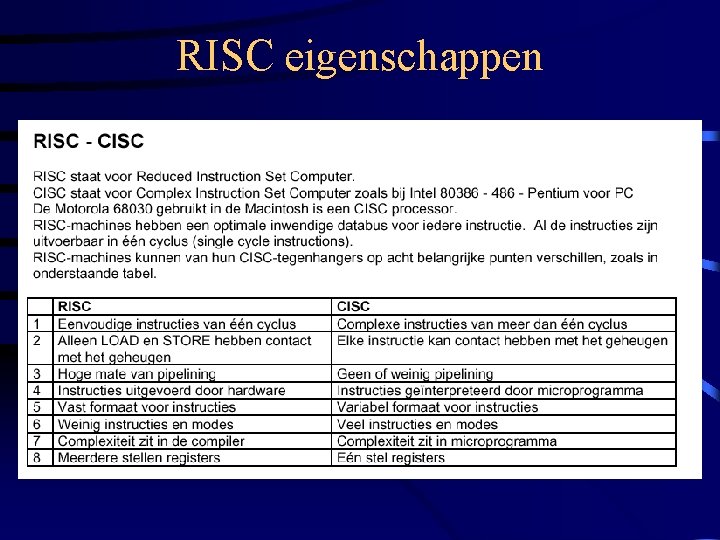 RISC eigenschappen

RISC - CISC

RISC staat voor Reduced Instruction Set Computer.
CISC staat voor Complex Instruction Set Computer zoals bij Intel 80386 - 486 - Pentium voor PC
De Motorola 68030 gebruikt in de Macintosh is een CISC processor.
RISC-machines hebben een optimale inwendige databus voor iedere instructie. Al de instructies zijn uitvoerbaar in één cyclus (single cycle instructions).
RISC-machines kunnen van hun CISC-tegenhangers op acht belangrijke punten verschillen, zoals in onderstaande tabel.

| | RISC | CISC |
|---|---|---|
| 1 | Eenvoudige instructies van één cyclus | Complexe instructies van meer dan één cyclus |
| 2 | Alleen LOAD en STORE hebben contact met het geheugen | Elke instructie kan contact hebben met het geheugen |
| 3 | Hoge mate van pipelining | Geen of weinig pipelining |
| 4 | Instructies uitgevoerd door hardware | Instructies geïnterpreteerd door microprogramma |
| 5 | Vast formaat voor instructies | Variabel formaat voor instructies |
| 6 | Weinig instructies en modes | Veel instructies en modes |
| 7 | Complexiteit zit in de compiler | Complexiteit zit in microprogramma |
| 8 | Meerdere stellen registers | Eén stel registers |